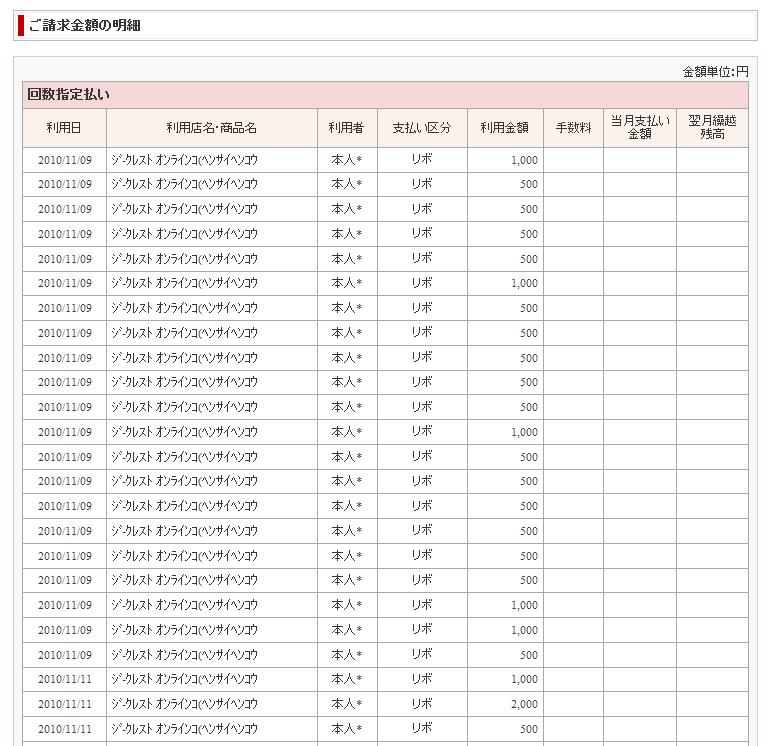 ご請求金額の明細

金額単位:円

回数指定払い

| 利用日 | 利用店名・商品名 | 利用者 | 支払い区分 | 利用金額 | 手数料 | 当月支払い金額 | 翌月繰越残高 |
|---|---|---|---|---|---|---|---|
| 2010/11/09 | ジークレスト オンラインコ(ヘンサイヘンコウ | 本人* | リボ | 1,000 | | | |
| 2010/11/09 | ジークレスト オンラインコ(ヘンサイヘンコウ | 本人* | リボ | 500 | | | |
| 2010/11/09 | ジークレスト オンラインコ(ヘンサイヘンコウ | 本人* | リボ | 500 | | | |
| 2010/11/09 | ジークレスト オンラインコ(ヘンサイヘンコウ | 本人* | リボ | 500 | | | |
| 2010/11/09 | ジークレスト オンラインコ(ヘンサイヘンコウ | 本人* | リボ | 500 | | | |
| 2010/11/09 | ジークレスト オンラインコ(ヘンサイヘンコウ | 本人* | リボ | 1,000 | | | |
| 2010/11/09 | ジークレスト オンラインコ(ヘンサイヘンコウ | 本人* | リボ | 500 | | | |
| 2010/11/09 | ジークレスト オンラインコ(ヘンサイヘンコウ | 本人* | リボ | 500 | | | |
| 2010/11/09 | ジークレスト オンラインコ(ヘンサイヘンコウ | 本人* | リボ | 500 | | | |
| 2010/11/09 | ジークレスト オンラインコ(ヘンサイヘンコウ | 本人* | リボ | 500 | | | |
| 2010/11/09 | ジークレスト オンラインコ(ヘンサイヘンコウ | 本人* | リボ | 500 | | | |
| 2010/11/09 | ジークレスト オンラインコ(ヘンサイヘンコウ | 本人* | リボ | 1,000 | | | |
| 2010/11/09 | ジークレスト オンラインコ(ヘンサイヘンコウ | 本人* | リボ | 500 | | | |
| 2010/11/09 | ジークレスト オンラインコ(ヘンサイヘンコウ | 本人* | リボ | 500 | | | |
| 2010/11/09 | ジークレスト オンラインコ(ヘンサイヘンコウ | 本人* | リボ | 500 | | | |
| 2010/11/09 | ジークレスト オンラインコ(ヘンサイヘンコウ | 本人* | リボ | 500 | | | |
| 2010/11/09 | ジークレスト オンラインコ(ヘンサイヘンコウ | 本人* | リボ | 500 | | | |
| 2010/11/09 | ジークレスト オンラインコ(ヘンサイヘンコウ | 本人* | リボ | 500 | | | |
| 2010/11/09 | ジークレスト オンラインコ(ヘンサイヘンコウ | 本人* | リボ | 1,000 | | | |
| 2010/11/09 | ジークレスト オンラインコ(ヘンサイヘンコウ | 本人* | リボ | 1,000 | | | |
| 2010/11/09 | ジークレスト オンラインコ(ヘンサイヘンコウ | 本人* | リボ | 500 | | | |
| 2010/11/11 | ジークレスト オンラインコ(ヘンサイヘンコウ | 本人* | リボ | 1,000 | | | |
| 2010/11/11 | ジークレスト オンラインコ(ヘンサイヘンコウ | 本人* | リボ | 2,000 | | | |
| 2010/11/11 | ジークレスト オンラインコ(ヘンサイヘンコウ | 本人* | リボ | 500 | | | |